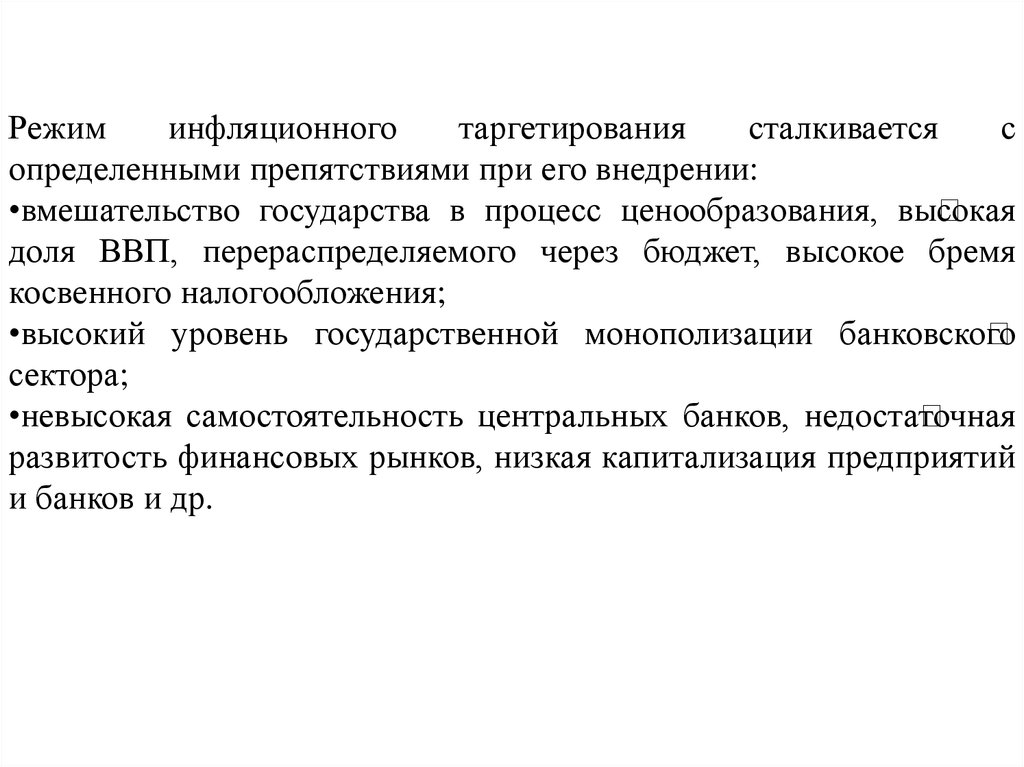 Режим инфляционного таргетирования сталкивается с определенными препятствиями при его внедрении:
•вмешательство государства в процесс ценообразования, высокая доля ВВП, перераспределяемого через бюджет, высокое бремя косвенного налогообложения;
•высокий уровень государственной монополизации банковского сектора;
•невысокая самостоятельность центральных банков, недостаточная развитость финансовых рынков, низкая капитализация предприятий и банков и др.